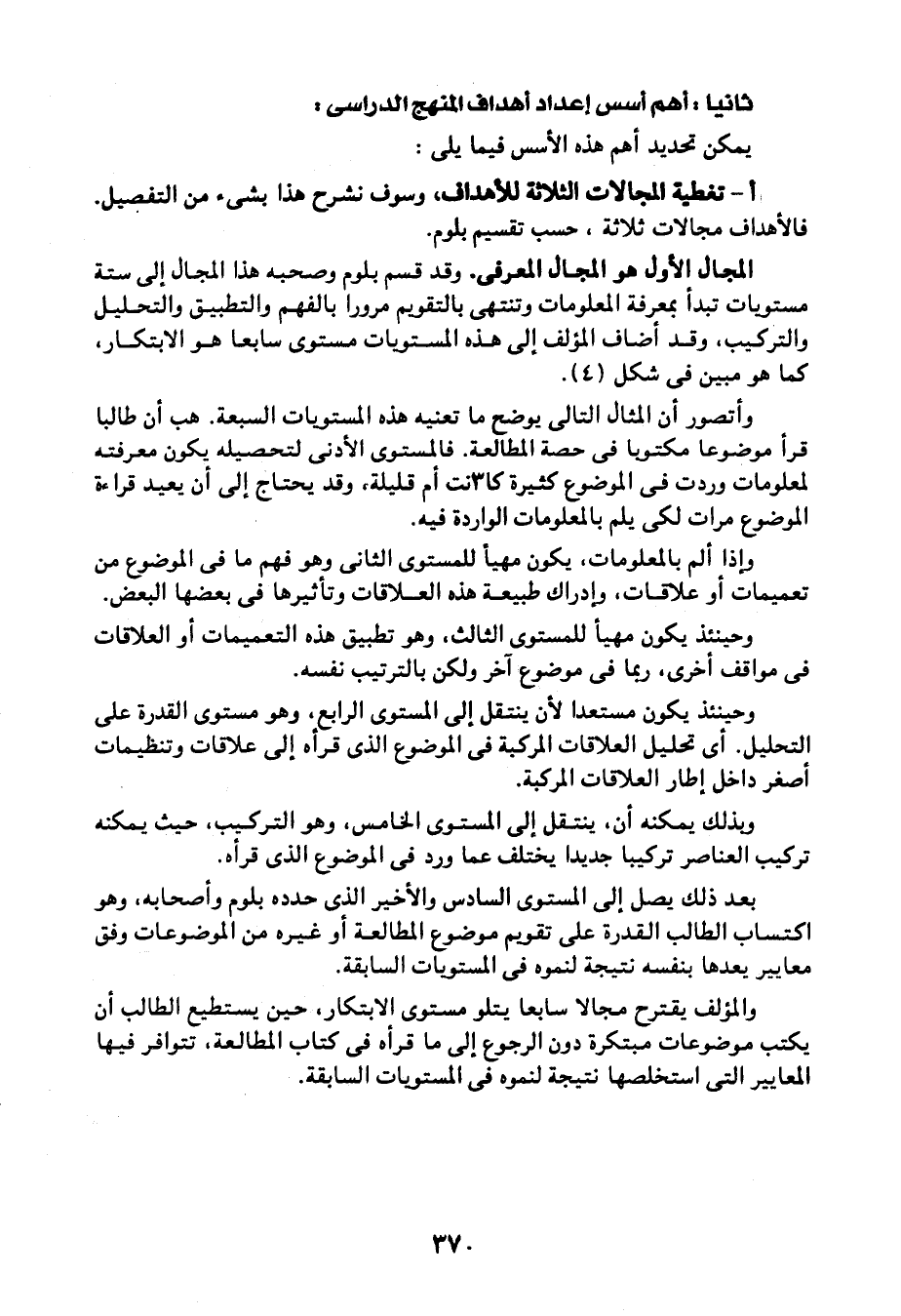 ثانيا : أهم أسس إعداد أهداف المنهج الدراسى :

يمكن تحديد أهم هذه الأسس فيما يلى :

أ - تغطية المجالات الثلاثة للأهداف، وسوف نشرح هذا بشىء من التفصيل. فالأهداف مجالات ثلاثة ، حسب تقسيم بلوم.

المجال الأول هو المجال المعرفى. وقد قسم بلوم وصحبه هذا المجال إلى ستة مستويات تبدأ بمعرفة المعلومات وتنتهى بالتقويم مرورا بالفهم والتطبيق والتحليل والتركيب، وقد أضاف المؤلف إلى هذه المستويات مستوى سابعا هو الابتكار، كما هو مبين فى شكل (٤).

وأتصور أن المثال التالى يوضح ما تعنيه هذه المستويات السبعة. هب أن طالبا قرأ موضوعا مكتوبا فى حصة المطالعة. فالمستوى الأدنى لتحصيله يكون معرفته لمعلومات وردت فى الموضوع كثيرة كا٣نت أم قليلة، وقد يحتاج إلى أن يعيد قراءة الموضوع مرات لكى يلم بالمعلومات الواردة فيه.

وإذا ألم بالمعلومات، يكون مهيأ للمستوى الثانى وهو فهم ما فى الموضوع من تعميمات أو علاقات، وإدراك طبيعة هذه العلاقات وتأثيرها فى بعضها البعض.

وحينئذ يكون مهيأ للمستوى الثالث، وهو تطبيق هذه التعميمات أو العلاقات فى مواقف أخرى، ربما فى موضوع آخر ولكن بالترتيب نفسه.

وحينئذ يكون مستعدا لأن ينتقل إلى المستوى الرابع، وهو مستوى القدرة على التحليل. أى تحليل العلاقات المركبة فى الموضوع الذى قرأه إلى علاقات وتنظيمات أصغر داخل إطار العلاقات المركبة.

وبذلك يمكنه أن، ينتقل إلى المستوى الخامس، وهو التركيب، حيث يمكنه تركيب العناصر تركيبا جديدا يختلف عما ورد فى الموضوع الذى قرأه.

بعد ذلك يصل إلى المستوى السادس والأخير الذى حدده بلوم وأصحابه، وهو اكتساب الطالب القدرة على تقويم موضوع المطالعة أو غيره من الموضوعات وفق معايير يعدها بنفسه نتيجة لنموه فى المستويات السابقة.

والمؤلف يقترح مجالا سابعا يتلو مستوى الابتكار، حين يستطيع الطالب أن يكتب موضوعات مبتكرة دون الرجوع إلى ما قرأه فى كتاب المطالعة، تتوافر فيها المعايير التى استخلصها نتيجة لنموه فى المستويات السابقة.

٣٧٠